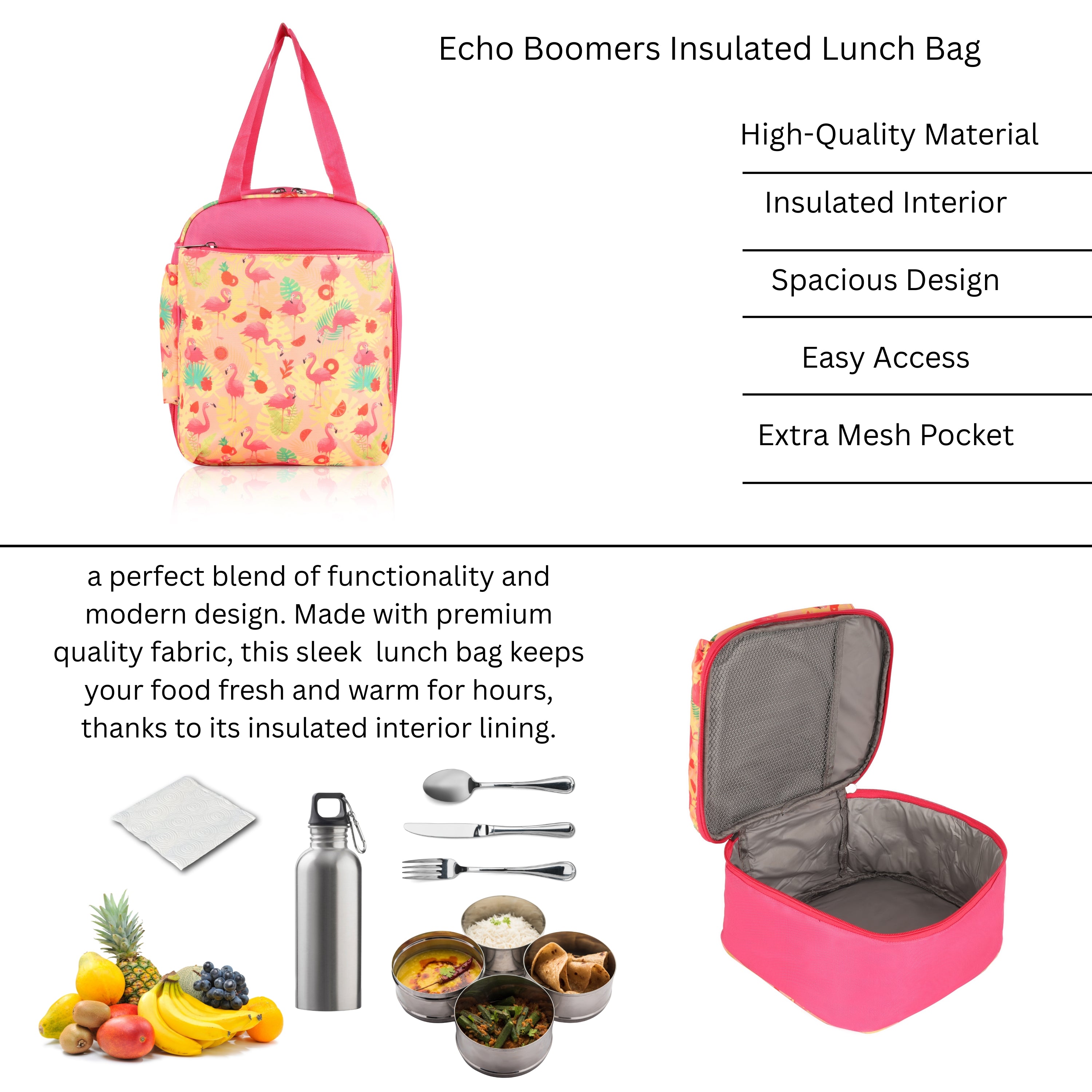 Echo Boomers Insulated Lunch Bag

High-Quality Material

Insulated Interior

Spacious Design

Easy Access

Extra Mesh Pocket

a perfect blend of functionality and modern design. Made with premium quality fabric, this sleek lunch bag keeps your food fresh and warm for hours, thanks to its insulated interior lining.